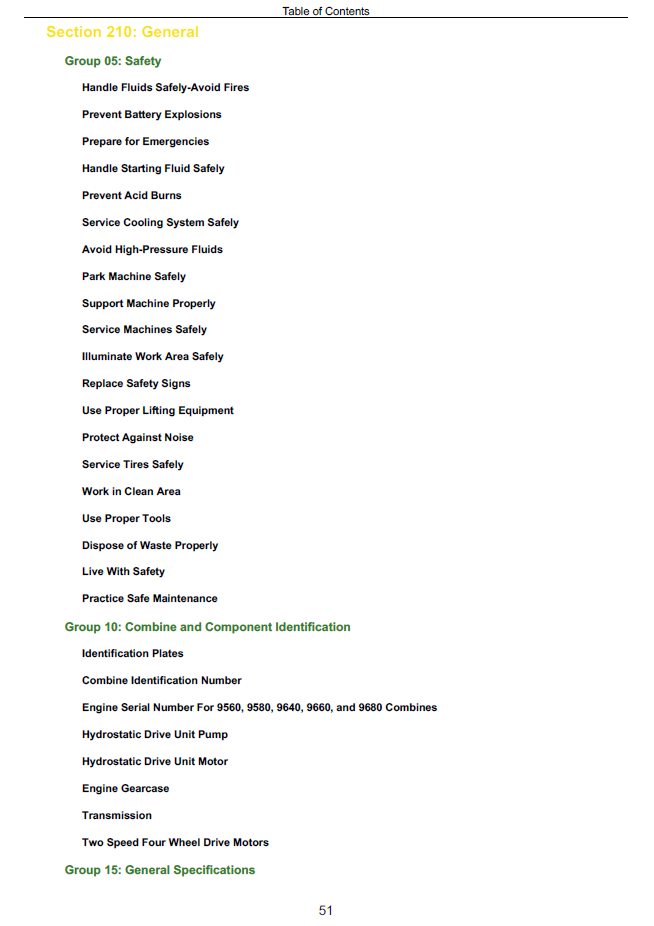 Table of Contents

Section 210: General

Group 05: Safety

Handle Fluids Safely-Avoid Fires

Prevent Battery Explosions

Prepare for Emergencies

Handle Starting Fluid Safely

Prevent Acid Burns

Service Cooling System Safely

Avoid High-Pressure Fluids

Park Machine Safely

Support Machine Properly

Service Machines Safely

Illuminate Work Area Safely

Replace Safety Signs

Use Proper Lifting Equipment

Protect Against Noise

Service Tires Safely

Work in Clean Area

Use Proper Tools

Dispose of Waste Properly

Live With Safety

Practice Safe Maintenance

Group 10: Combine and Component Identification

Identification Plates

Combine Identification Number

Engine Serial Number For 9560, 9580, 9640, 9660, and 9680 Combines

Hydrostatic Drive Unit Pump

Hydrostatic Drive Unit Motor

Engine Gearcase

Transmission

Two Speed Four Wheel Drive Motors

Group 15: General Specifications

51